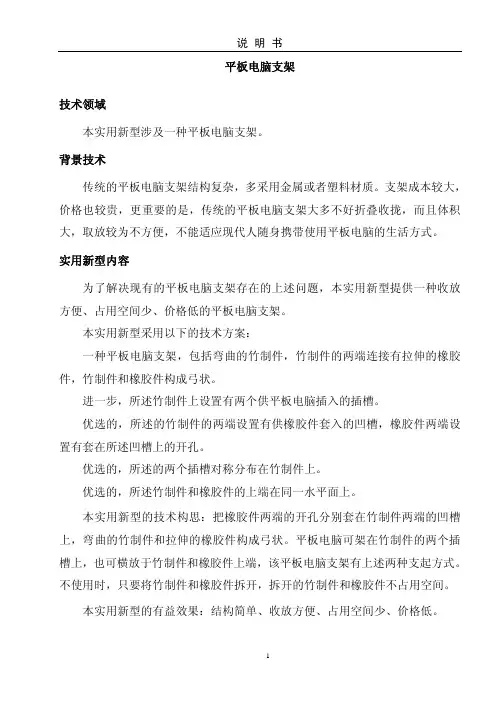 说 明 书

平板电脑支架

技术领域

本实用新型涉及一种平板电脑支架。

背景技术

传统的平板电脑支架结构复杂，多采用金属或者塑料材质。支架成本较大，价格也较贵，更重要的是，传统的平板电脑支架大多不好折叠收拢，而且体积大，取放较为不方便，不能适应现代人随身携带使用平板电脑的生活方式。

实用新型内容

为了解决现有的平板电脑支架存在的上述问题，本实用新型提供一种收放方便、占用空间少、价格低的平板电脑支架。

本实用新型采用以下的技术方案：

一种平板电脑支架，包括弯曲的竹制件，竹制件的两端连接有拉伸的橡胶件，竹制件和橡胶件构成弓状。

进一步，所述竹制件上设置有两个供平板电脑插入的插槽。

优选的，所述的竹制件的两端设置有供橡胶件套入的凹槽，橡胶件两端设置有套在所述凹槽上的开孔。

优选的，所述的两个插槽对称分布在竹制件上。

优选的，所述竹制件和橡胶件的上端在同一水平面上。

本实用新型的技术构思：把橡胶件两端的开孔分别套在竹制件两端的凹槽上，弯曲的竹制件和拉伸的橡胶件构成弓状。平板电脑可架在竹制件的两个插槽上，也可横放于竹制件和橡胶件上端，该平板电脑支架有上述两种支起方式。不使用时，只要将竹制件和橡胶件拆开，拆开的竹制件和橡胶件不占用空间。

本实用新型的有益效果：结构简单、收放方便、占用空间少、价格低。

1